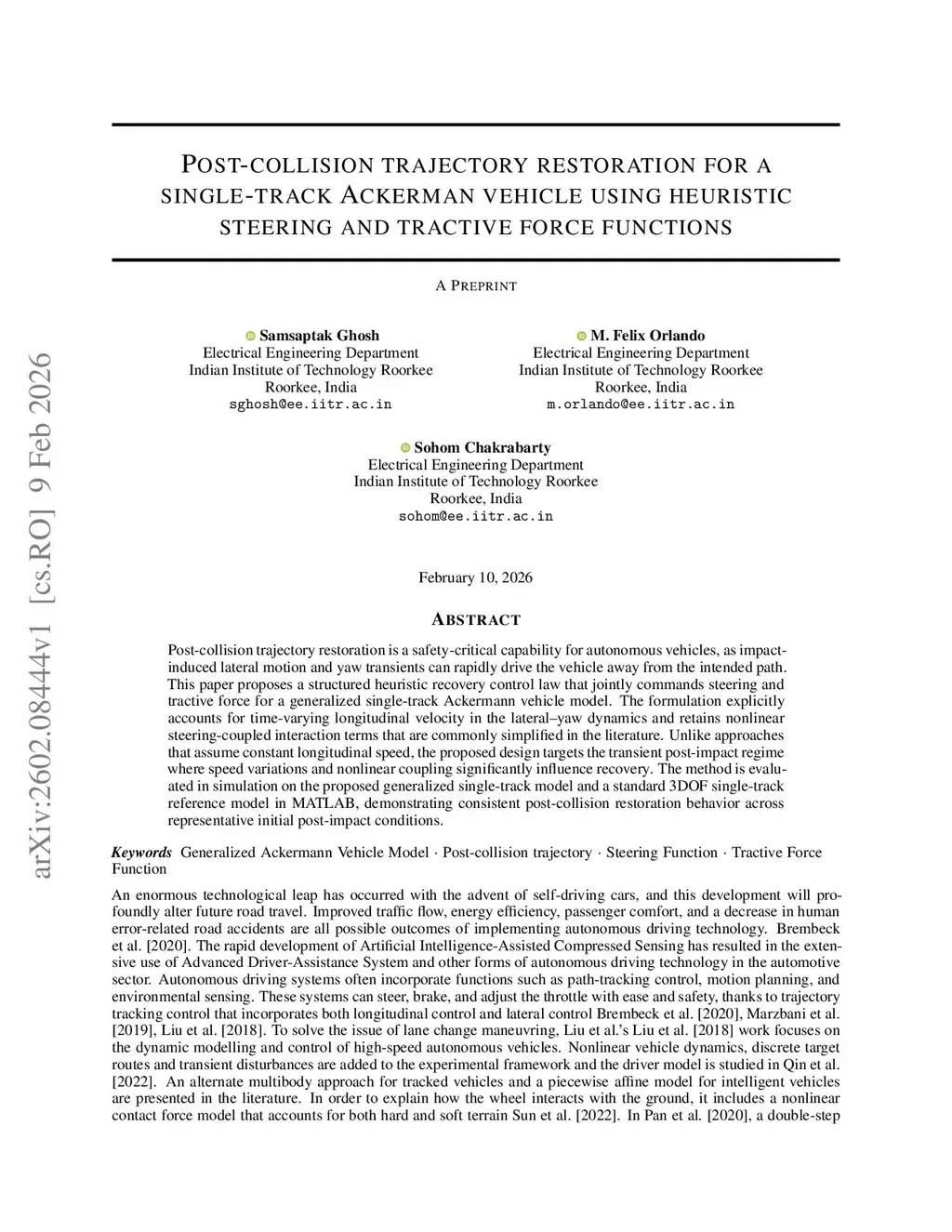 arXiv:2602.08444v1 [cs.RO] 9 Feb 2026

POST-COLLISION TRAJECTORY RESTORATION FOR A SINGLE-TRACK ACKERMAN VEHICLE USING HEURISTIC STEERING AND TRACTIVE FORCE FUNCTIONS

A PREPRINT

Samsaptak Ghosh
Electrical Engineering Department
Indian Institute of Technology Roorkee
Roorkee, India
sghosh@ee.iitr.ac.in

M. Felix Orlando
Electrical Engineering Department
Indian Institute of Technology Roorkee
Roorkee, India
m.orlando@ee.iitr.ac.in

Sohom Chakrabarty
Electrical Engineering Department
Indian Institute of Technology Roorkee
Roorkee, India
sohom@ee.iitr.ac.in

February 10, 2026

ABSTRACT

Post-collision trajectory restoration is a safety-critical capability for autonomous vehicles, as impact-induced lateral motion and yaw transients can rapidly drive the vehicle away from the intended path. This paper proposes a structured heuristic recovery control law that jointly commands steering and tractive force for a generalized single-track Ackermann vehicle model. The formulation explicitly accounts for time-varying longitudinal velocity in the lateral–yaw dynamics and retains nonlinear steering-coupled interaction terms that are commonly simplified in the literature. Unlike approaches that assume constant longitudinal speed, the proposed design targets the transient post-impact regime where speed variations and nonlinear coupling significantly influence recovery. The method is evaluated in simulation on the proposed generalized single-track model and a standard 3DOF single-track reference model in MATLAB, demonstrating consistent post-collision restoration behavior across representative initial post-impact conditions.

Keywords Generalized Ackermann Vehicle Model · Post-collision trajectory · Steering Function · Tractive Force Function

An enormous technological leap has occurred with the advent of self-driving cars, and this development will profoundly alter future road travel. Improved traffic flow, energy efficiency, passenger comfort, and a decrease in human error-related road accidents are all possible outcomes of implementing autonomous driving technology. Brembeck et al. [2020]. The rapid development of Artificial Intelligence-Assisted Compressed Sensing has resulted in the extensive use of Advanced Driver-Assistance System and other forms of autonomous driving technology in the automotive sector. Autonomous driving systems often incorporate functions such as path-tracking control, motion planning, and environmental sensing. These systems can steer, brake, and adjust the throttle with ease and safety, thanks to trajectory tracking control that incorporates both longitudinal control and lateral control Brembeck et al. [2020], Marzbani et al. [2019], Liu et al. [2018]. To solve the issue of lane change maneuvring, Liu et al.'s Liu et al. [2018] work focuses on the dynamic modelling and control of high-speed autonomous vehicles. Nonlinear vehicle dynamics, discrete target routes and transient disturbances are added to the experimental framework and the driver model is studied in Qin et al. [2022]. An alternate multibody approach for tracked vehicles and a piecewise affine model for intelligent vehicles are presented in the literature. In order to explain how the wheel interacts with the ground, it includes a nonlinear contact force model that accounts for both hard and soft terrain Sun et al. [2022]. In Pan et al. [2020], a double-step